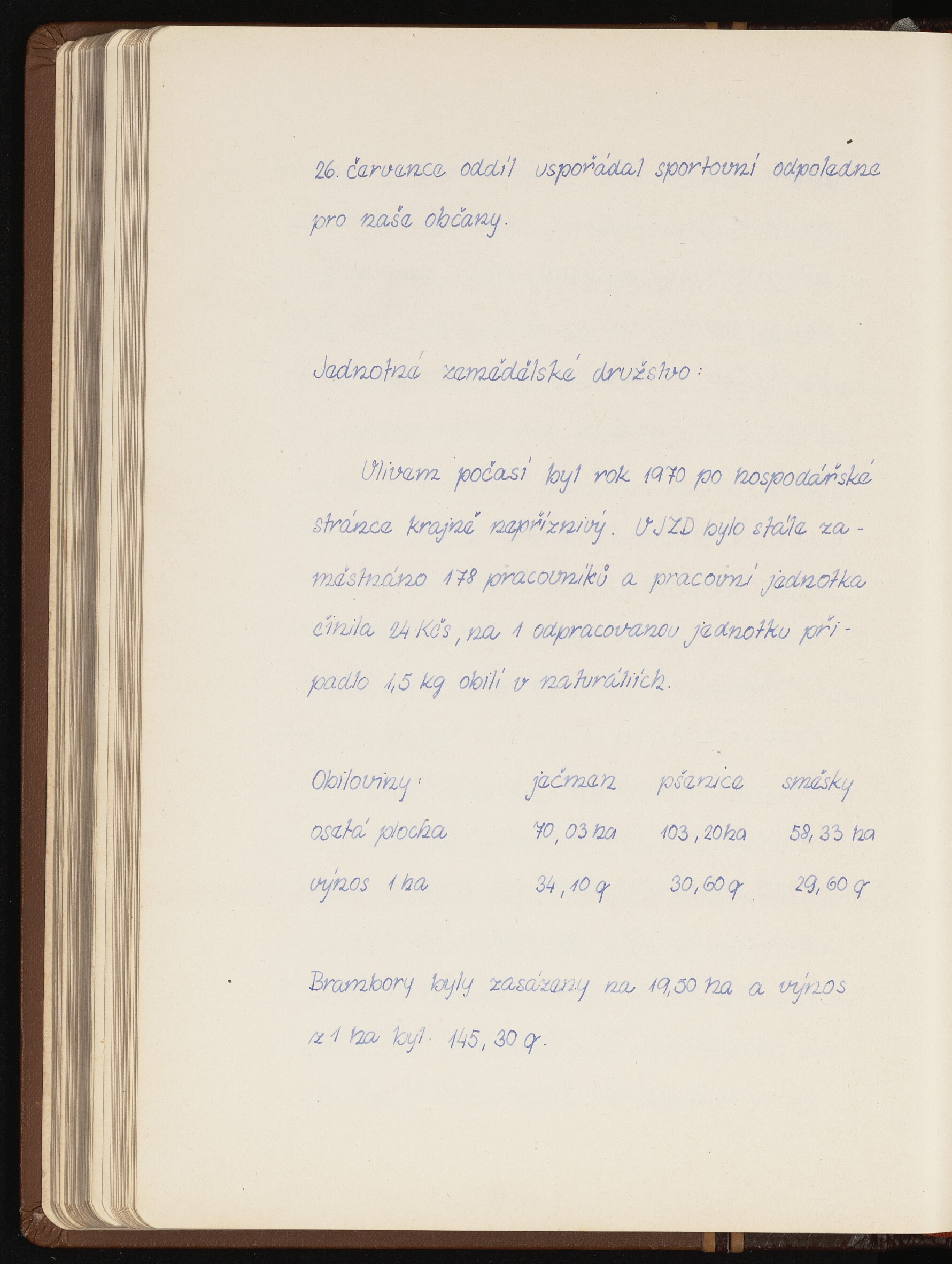 26. července oddíl uspořádal sportovní odpoledne pro naše občany.

Jednotné zemědělské družstvo:

Vlivem počasí byl rok 1970 po hospodářské stránce krajně nepříznivý. V JZD bylo stále zaměstnáno 178 pracovníků a pracovní jednotka činila 24 Kčs, na 1 odpracovanou jednotku připadlo 1,5 kg obilí v naturáliích.

| Obiloviny: | ječmen | pšenice | směsky |
|---|---|---|---|
| osetá plocha | 70,03 ha | 103,20 ha | 58,33 ha |
| výnos 1 ha | 34,10 q | 30,60 q | 29,60 q |

Brambory byly zasázeny na 19,50 ha a výnos z 1 ha byl 145,30 q.